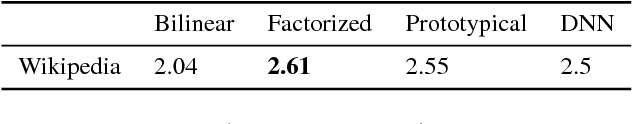 | | Bilinear | Factorized | Prototypical | DNN |
|---|---|---|---|---|
| Wikipedia | 2.04 | **2.61** | 2.55 | 2.5 |